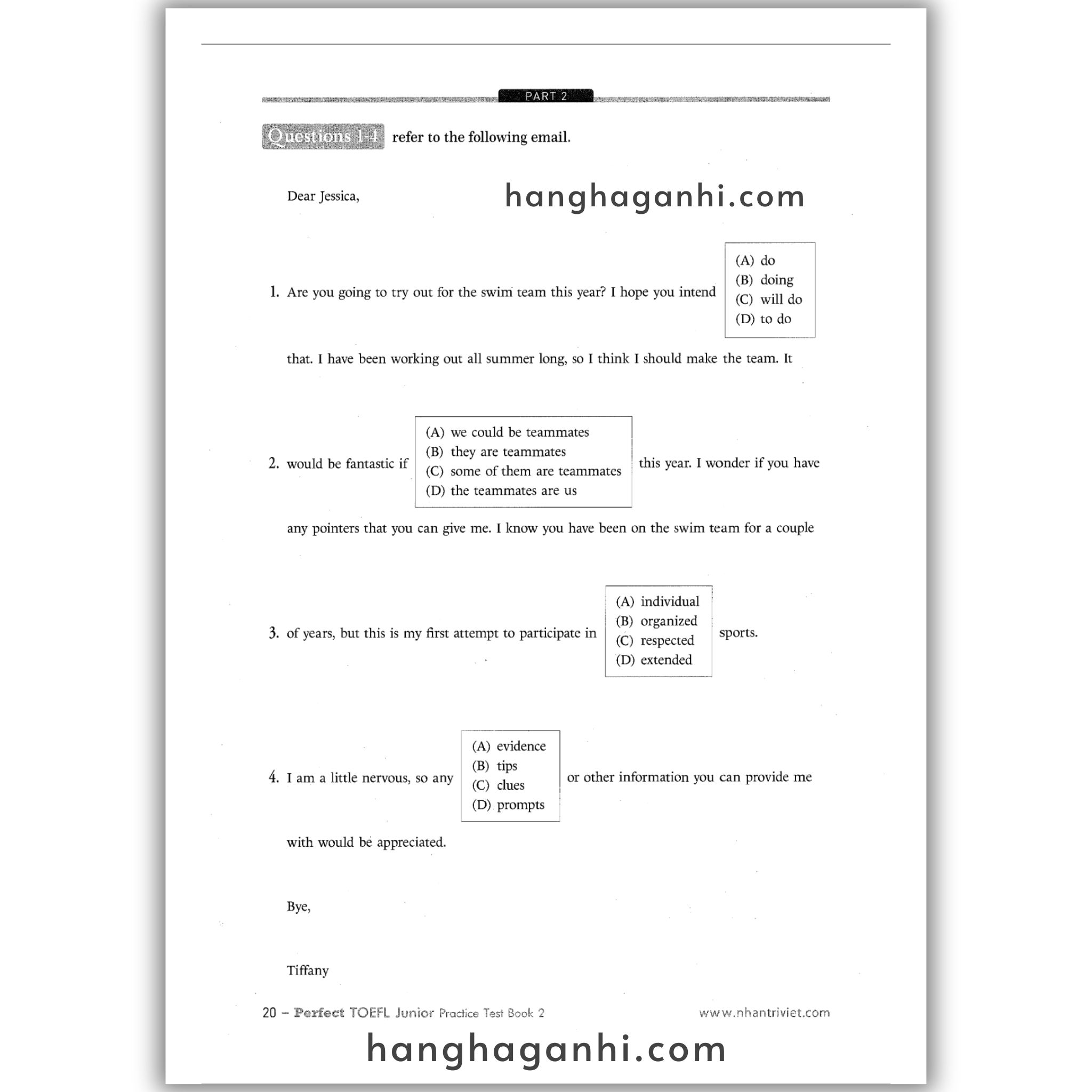 PART 2

Questions 1-4 refer to the following email.

Dear Jessica,

hanghaganhi.com

1. Are you going to try out for the swim team this year? I hope you intend

(A) do
(B) doing
(C) will do
(D) to do

that. I have been working out all summer long, so I think I should make the team. It

2. would be fantastic if

(A) we could be teammates
(B) they are teammates
(C) some of them are teammates
(D) the teammates are us

this year. I wonder if you have any pointers that you can give me. I know you have been on the swim team for a couple

3. of years, but this is my first attempt to participate in

(A) individual
(B) organized
(C) respected
(D) extended

sports.

4. I am a little nervous, so any

(A) evidence
(B) tips
(C) clues
(D) prompts

or other information you can provide me with would be appreciated.

Bye,

Tiffany

20 – Perfect TOEFL Junior Practice Test Book 2

www.nhantriviet.com

hanghaganhi.com